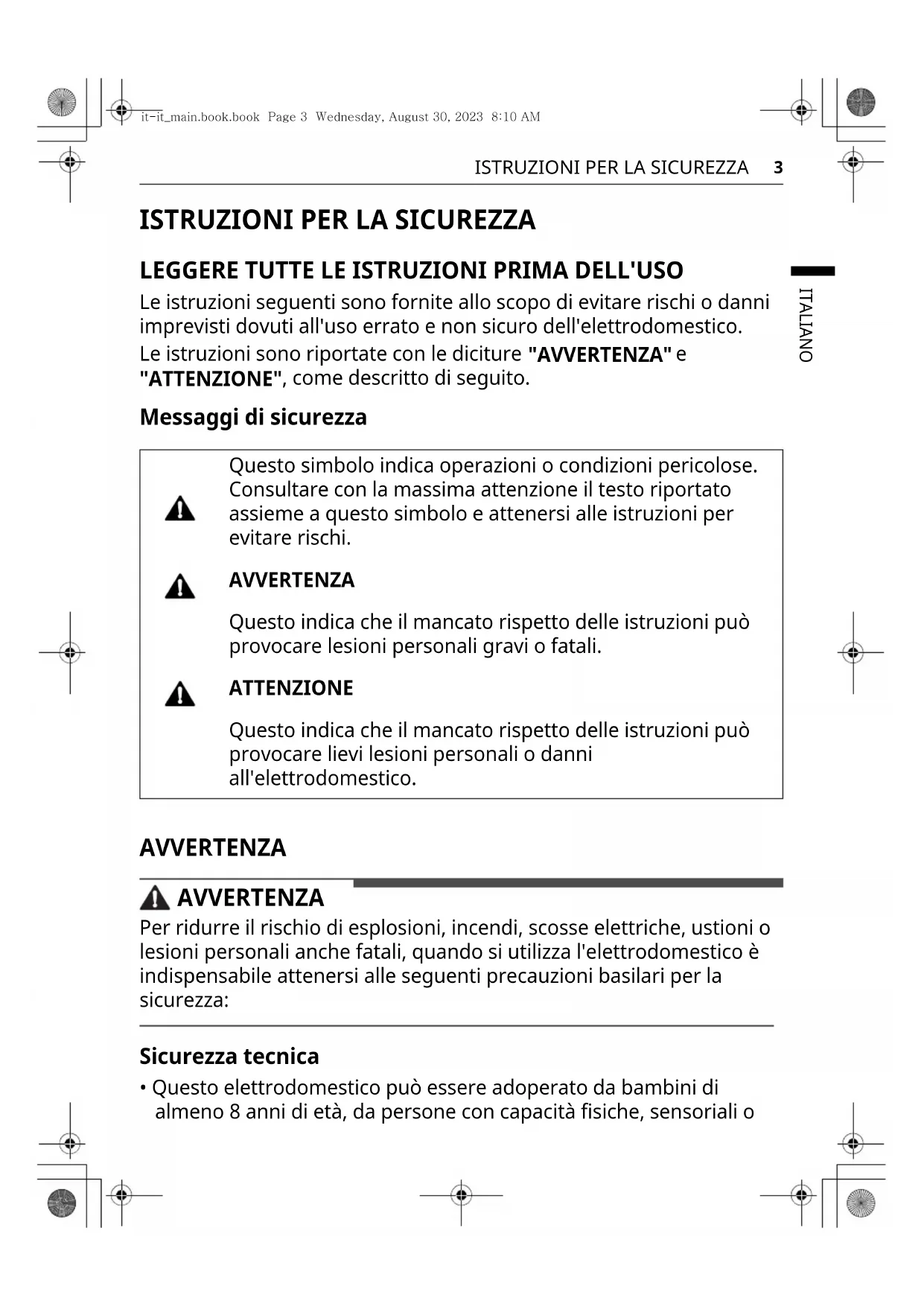 it-it_main.book.book Page 3 Wednesday, August 30, 2023 8:10 AM

ISTRUZIONI PER LA SICUREZZA 3

ISTRUZIONI PER LA SICUREZZA

LEGGERE TUTTE LE ISTRUZIONI PRIMA DELL'USO

Le istruzioni seguenti sono fornite allo scopo di evitare rischi o danni imprevisti dovuti all'uso errato e non sicuro dell'elettrodomestico.

Le istruzioni sono riportate con le diciture "AVVERTENZA" e "ATTENZIONE", come descritto di seguito.

ITALIANO

Messaggi di sicurezza

Questo simbolo indica operazioni o condizioni pericolose. Consultare con la massima attenzione il testo riportato assieme a questo simbolo e attenersi alle istruzioni per evitare rischi.

AVVERTENZA

Questo indica che il mancato rispetto delle istruzioni può provocare lesioni personali gravi o fatali.

ATTENZIONE

Questo indica che il mancato rispetto delle istruzioni può provocare lievi lesioni personali o danni all'elettrodomestico.

AVVERTENZA

AVVERTENZA

Per ridurre il rischio di esplosioni, incendi, scosse elettriche, ustioni o lesioni personali anche fatali, quando si utilizza l'elettrodomestico è indispensabile attenersi alle seguenti precauzioni basilari per la sicurezza:

Sicurezza tecnica

• Questo elettrodomestico può essere adoperato da bambini di almeno 8 anni di età, da persone con capacità fisiche, sensoriali o